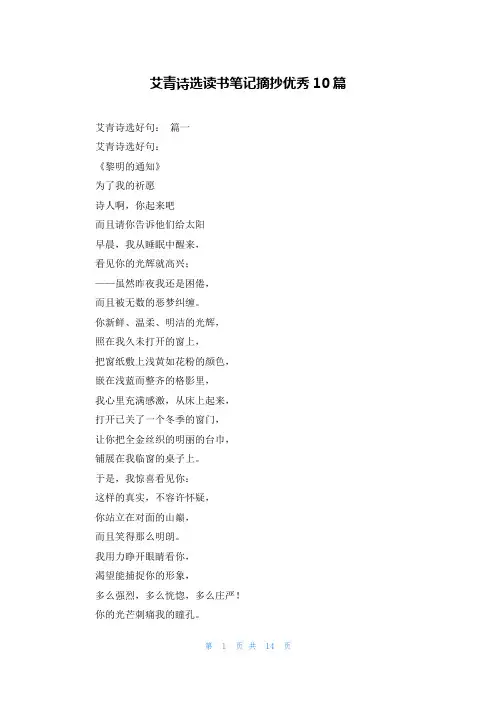 艾青诗选读书笔记摘抄优秀10篇

艾青诗选好句： 篇一

艾青诗选好句：

《黎明的通知》

为了我的祈愿

诗人啊，你起来吧

而且请你告诉他们给太阳

早晨，我从睡眠中醒来，

看见你的光辉就高兴；

——虽然昨夜我还是困倦，

而且被无数的恶梦纠缠。

你新鲜、温柔、明洁的光辉，

照在我久未打开的窗上，

把窗纸敷上浅黄如花粉的颜色，

嵌在浅蓝而整齐的格影里，

我心里充满感激，从床上起来，

打开已关了一个冬季的窗门，

让你把全金丝织的明丽的台巾，

铺展在我临窗的桌子上。

于是，我惊喜看见你：

这样的真实，不容许怀疑，

你站立在对面的山巅，

而且笑得那么明朗。

我用力睁开眼睛看你，

渴望能捕捉你的形象，

多么强烈，多么恍惚，多么庄严！

你的光芒刺痛我的瞳孔。

第 1 页 共 14 页